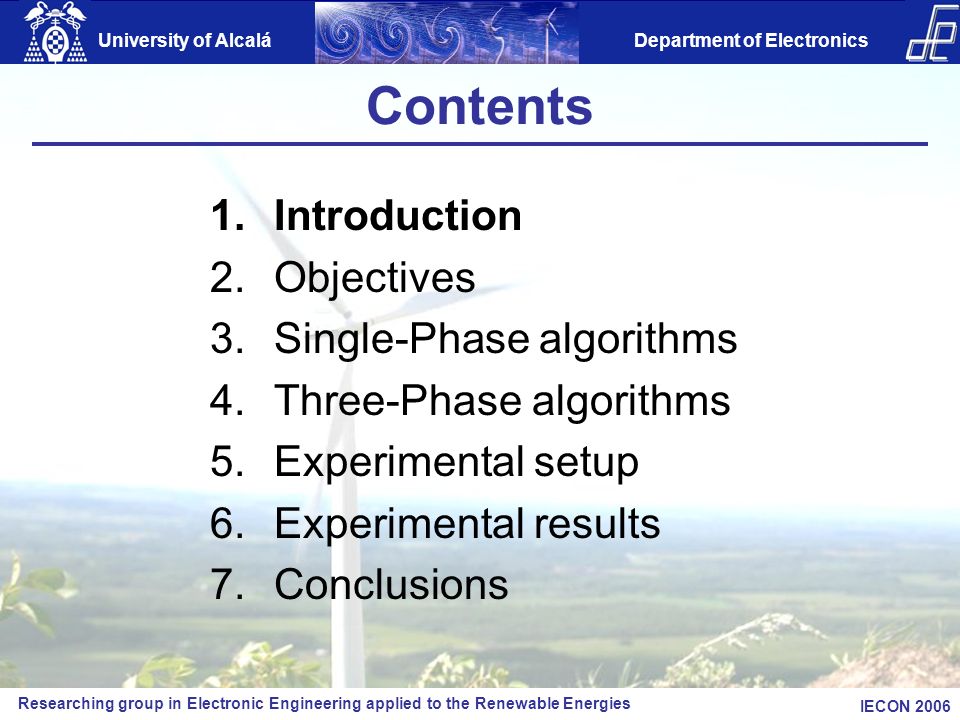 University of Alcalá

Department of Electronics

Contents

1. Introduction
2. Objectives
3. Single-Phase algorithms
4. Three-Phase algorithms
5. Experimental setup
6. Experimental results
7. Conclusions

Researching group in Electronic Engineering applied to the Renewable Energies

IECON 2006